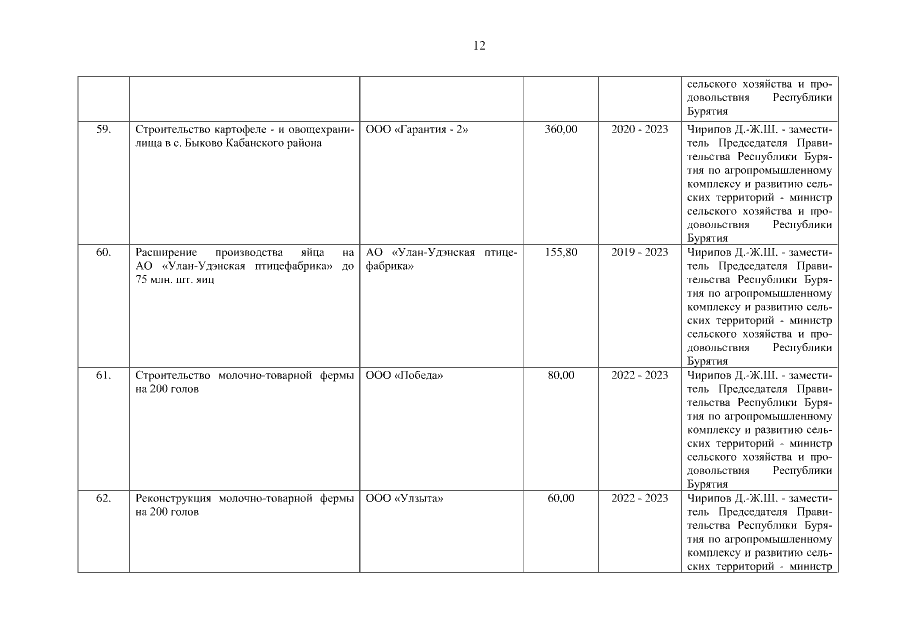 12

| | | | | | |
|---|---|---|---|---|---|
| | | | | | сельского хозяйства и продовольствия Республики Бурятия |
| 59. | Строительство картофеле - и овощехранилища в с. Быково Кабанского района | ООО «Гарантия - 2» | 360,00 | 2020 - 2023 | Чирипов Д.-Ж.Ш. - заместитель Председателя Правительства Республики Бурятия по агропромышленному комплексу и развитию сельских территорий - министр сельского хозяйства и продовольствия Республики Бурятия |
| 60. | Расширение производства яйца на АО «Улан-Удэнская птицефабрика» до 75 млн. шт. яиц | АО «Улан-Удэнская птицефабрика» | 155,80 | 2019 - 2023 | Чирипов Д.-Ж.Ш. - заместитель Председателя Правительства Республики Бурятия по агропромышленному комплексу и развитию сельских территорий - министр сельского хозяйства и продовольствия Республики Бурятия |
| 61. | Строительство молочно-товарной фермы на 200 голов | ООО «Победа» | 80,00 | 2022 - 2023 | Чирипов Д.-Ж.Ш. - заместитель Председателя Правительства Республики Бурятия по агропромышленному комплексу и развитию сельских территорий - министр сельского хозяйства и продовольствия Республики Бурятия |
| 62. | Реконструкция молочно-товарной фермы на 200 голов | ООО «Улзыта» | 60,00 | 2022 - 2023 | Чирипов Д.-Ж.Ш. - заместитель Председателя Правительства Республики Бурятия по агропромышленному комплексу и развитию сельских территорий - министр |